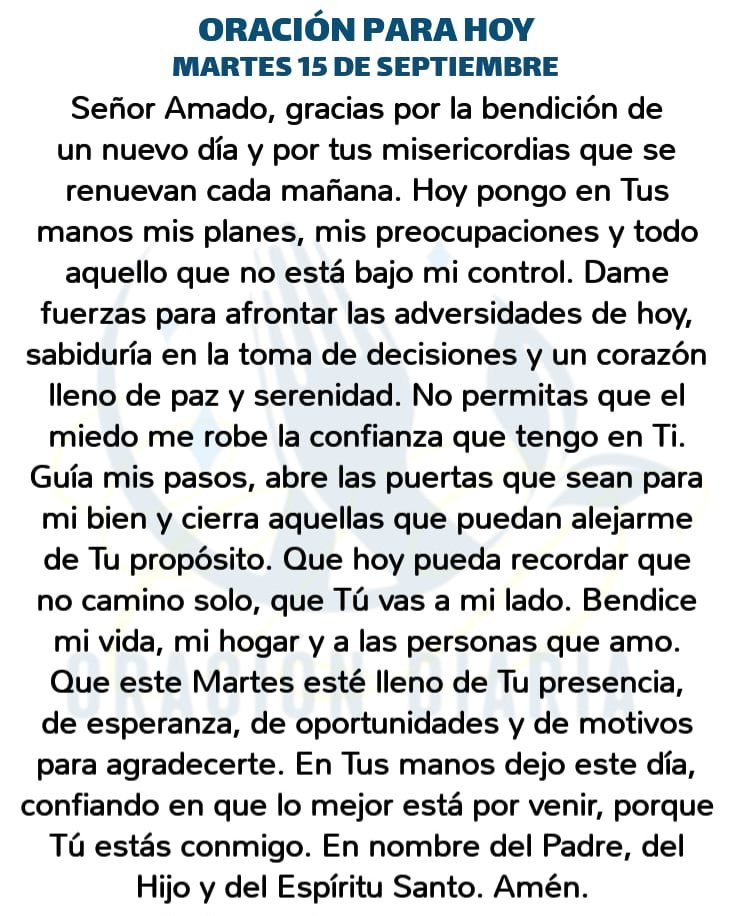 ORACIÓN PARA HOY
MARTES 15 DE SEPTIEMBRE

Señor Amado, gracias por la bendición de un nuevo día y por tus misericordias que se renuevan cada mañana. Hoy pongo en Tus manos mis planes, mis preocupaciones y todo aquello que no está bajo mi control. Dame fuerzas para afrontar las adversidades de hoy, sabiduría en la toma de decisiones y un corazón lleno de paz y serenidad. No permitas que el miedo me robe la confianza que tengo en Ti. Guía mis pasos, abre las puertas que sean para mi bien y cierra aquellas que puedan alejarme de Tu propósito. Que hoy pueda recordar que no camino solo, que Tú vas a mi lado. Bendice mi vida, mi hogar y a las personas que amo. Que este Martes esté lleno de Tu presencia, de esperanza, de oportunidades y de motivos para agradecerte. En Tus manos dejo este día, confiando en que lo mejor está por venir, porque Tú estás conmigo. En nombre del Padre, del Hijo y del Espíritu Santo. Amén.

ORACION DIARIA